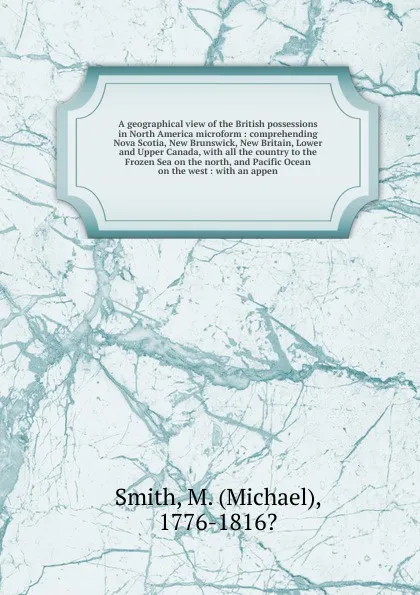 A geographical view of the British possessions in North America microform : comprehending Nova Scotia, New Brunswick, New Britain, Lower and Upper Canada, with all the country to the Frozen Sea on the north, and Pacific Ocean on the west : with an appen

Smith, M. (Michael), 1776-1816?